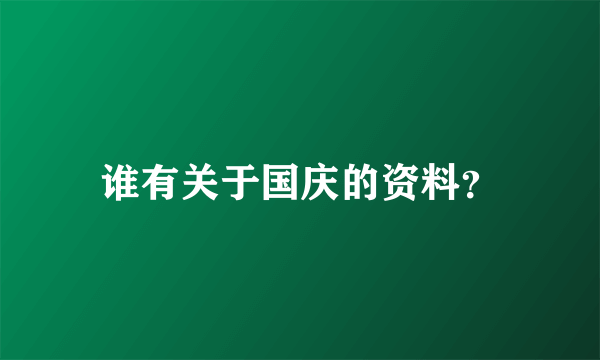 谁有关于国庆的资料?